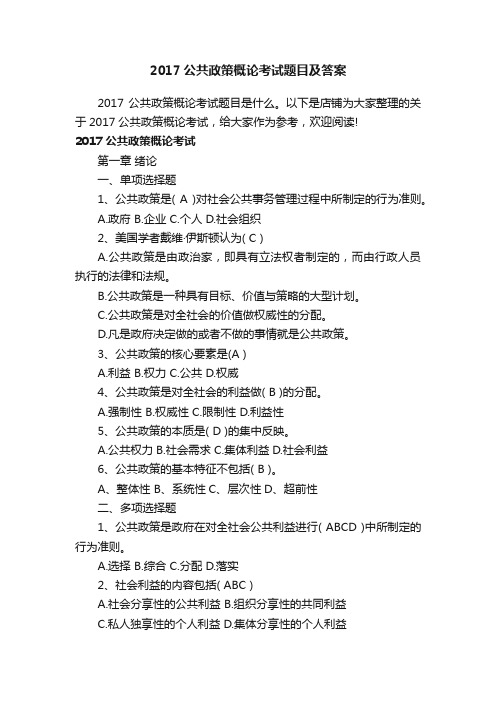 2017 公共政策概论考试题目及答案

2017 公共政策概论考试题目是什么。以下是店铺为大家整理的关于 2017 公共政策概论考试，给大家作为参考，欢迎阅读!

2017 公共政策概论考试

第一章 绪论

一、单项选择题

1、公共政策是( A )对社会公共事务管理过程中所制定的行为准则。

A.政府 B.企业 C.个人 D.社会组织

2、美国学者戴维·伊斯顿认为( C )

A.公共政策是由政治家，即具有立法权者制定的，而由行政人员执行的法律和法规。

B.公共政策是一种具有目标、价值与策略的大型计划。

C.公共政策是对全社会的价值做权威性的分配。

D.凡是政府决定做的或者不做的事情就是公共政策。

3、公共政策的核心要素是(A )

A.利益 B.权力 C.公共 D.权威

4、公共政策是对全社会的利益做( B )的分配。

A.强制性 B.权威性 C.限制性 D.利益性

5、公共政策的本质是( D )的集中反映。

A.公共权力 B.社会需求 C.集体利益 D.社会利益

6、公共政策的基本特征不包括( B )。

A、整体性 B、系统性 C、层次性 D、超前性

二、多项选择题

1、公共政策是政府在对全社会公共利益进行( ABCD )中所制定的行为准则。

A.选择 B.综合 C.分配 D.落实

2、社会利益的内容包括( ABC )

A.社会分享性的公共利益 B.组织分享性的共同利益

C.私人独享性的个人利益 D.集体分享性的个人利益